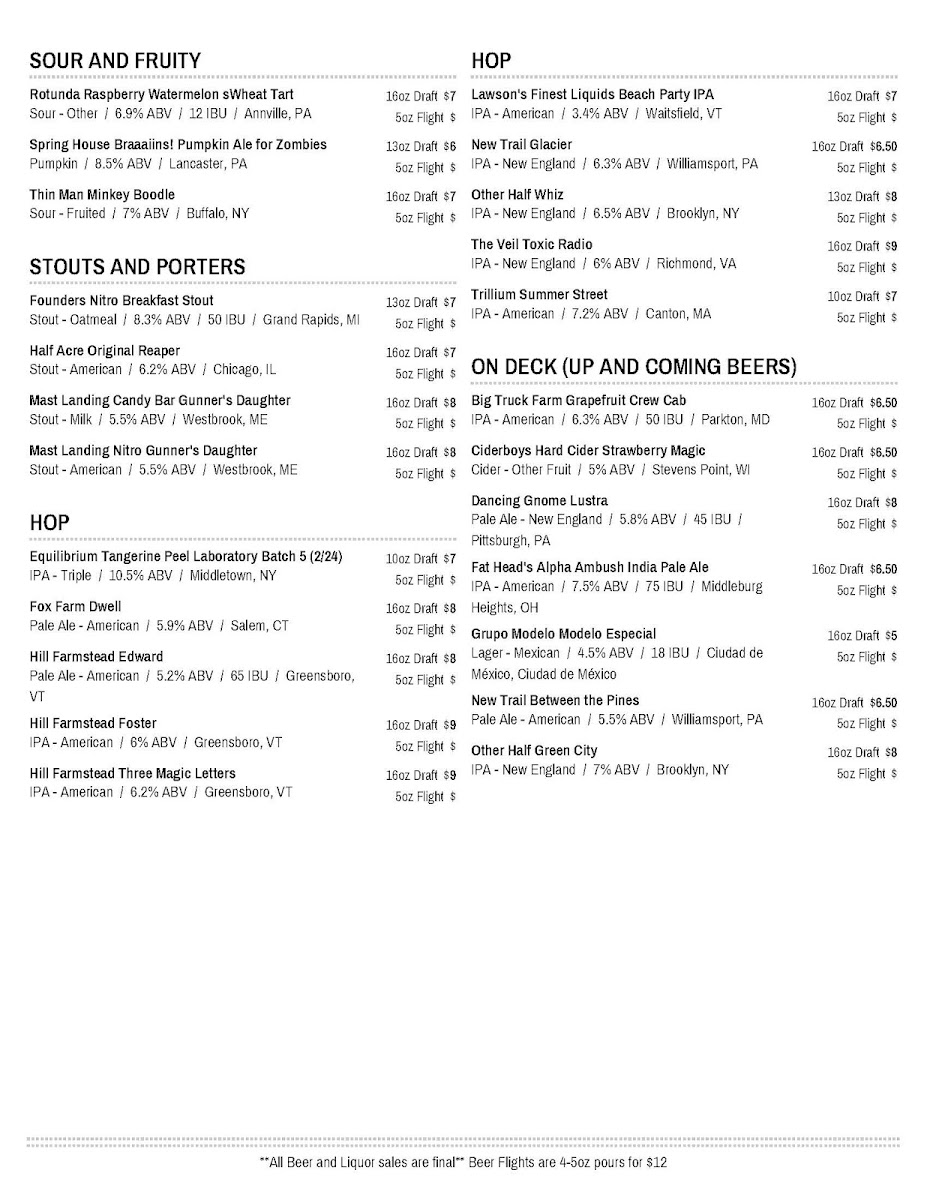 SOUR AND FRUITY

Rotunda Raspberry Watermelon sWheat Tart
Sour - Other / 6.9% ABV / 12 IBU / Annville, PA
16oz Draft $7
5oz Flight $

Spring House Braaaiins! Pumpkin Ale for Zombies
Pumpkin / 8.5% ABV / Lancaster, PA
13oz Draft $6
5oz Flight $

Thin Man Minkey Boodle
Sour - Fruited / 7% ABV / Buffalo, NY
16oz Draft $7
5oz Flight $

STOUTS AND PORTERS

Founders Nitro Breakfast Stout
Stout - Oatmeal / 8.3% ABV / 50 IBU / Grand Rapids, MI
13oz Draft $7
5oz Flight $

Half Acre Original Reaper
Stout - American / 6.2% ABV / Chicago, IL
16oz Draft $7
5oz Flight $

Mast Landing Candy Bar Gunner's Daughter
Stout - Milk / 5.5% ABV / Westbrook, ME
16oz Draft $8
5oz Flight $

Mast Landing Nitro Gunner's Daughter
Stout - American / 5.5% ABV / Westbrook, ME
16oz Draft $8
5oz Flight $

HOP

Equilibrium Tangerine Peel Laboratory Batch 5 (2/24)
IPA - Triple / 10.5% ABV / Middletown, NY
10oz Draft $7
5oz Flight $

Fox Farm Dwell
Pale Ale - American / 5.9% ABV / Salem, CT
16oz Draft $8
5oz Flight $

Hill Farmstead Edward
Pale Ale - American / 5.2% ABV / 65 IBU / Greensboro, VT
16oz Draft $8
5oz Flight $

Hill Farmstead Foster
IPA - American / 6% ABV / Greensboro, VT
16oz Draft $9
5oz Flight $

Hill Farmstead Three Magic Letters
IPA - American / 6.2% ABV / Greensboro, VT
16oz Draft $9
5oz Flight $

HOP

Lawson's Finest Liquids Beach Party IPA
IPA - American / 3.4% ABV / Waitsfield, VT
16oz Draft $7
5oz Flight $

New Trail Glacier
IPA - New England / 6.3% ABV / Williamsport, PA
16oz Draft $6.50
5oz Flight $

Other Half Whiz
IPA - New England / 6.5% ABV / Brooklyn, NY
13oz Draft $8
5oz Flight $

The Veil Toxic Radio
IPA - New England / 6% ABV / Richmond, VA
16oz Draft $9
5oz Flight $

Trillium Summer Street
IPA - American / 7.2% ABV / Canton, MA
10oz Draft $7
5oz Flight $

ON DECK (UP AND COMING BEERS)

Big Truck Farm Grapefruit Crew Cab
IPA - American / 6.3% ABV / 50 IBU / Parkton, MD
16oz Draft $6.50
5oz Flight $

Ciderboys Hard Cider Strawberry Magic
Cider - Other Fruit / 5% ABV / Stevens Point, WI
16oz Draft $6.50
5oz Flight $

Dancing Gnome Lustra
Pale Ale - New England / 5.8% ABV / 45 IBU / Pittsburgh, PA
16oz Draft $8
5oz Flight $

Fat Head's Alpha Ambush India Pale Ale
IPA - American / 7.5% ABV / 75 IBU / Middleburg Heights, OH
16oz Draft $6.50
5oz Flight $

Grupo Modelo Modelo Especial
Lager - Mexican / 4.5% ABV / 18 IBU / Ciudad de México, Ciudad de México
16oz Draft $5
5oz Flight $

New Trail Between the Pines
Pale Ale - American / 5.5% ABV / Williamsport, PA
16oz Draft $6.50
5oz Flight $

Other Half Green City
IPA - New England / 7% ABV / Brooklyn, NY
16oz Draft $8
5oz Flight $

**All Beer and Liquor sales are final** Beer Flights are 4-5oz pours for $12